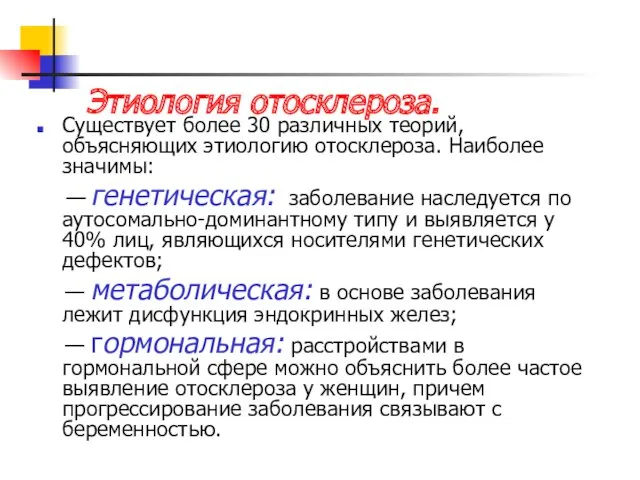 Этиология отосклероза.

Существует более 30 различных теорий, объясняющих этиологию отосклероза. Наиболее значимы:

— генетическая: заболевание наследуется по аутосомально-доминантному типу и выявляется у 40% лиц, являющихся носителями генетических дефектов;

— метаболическая: в основе заболевания лежит дисфункция эндокринных желез;

— гормональная: расстройствами в гормональной сфере можно объяснить более частое выявление отосклероза у женщин, причем прогрессирование заболевания связывают с беременностью.